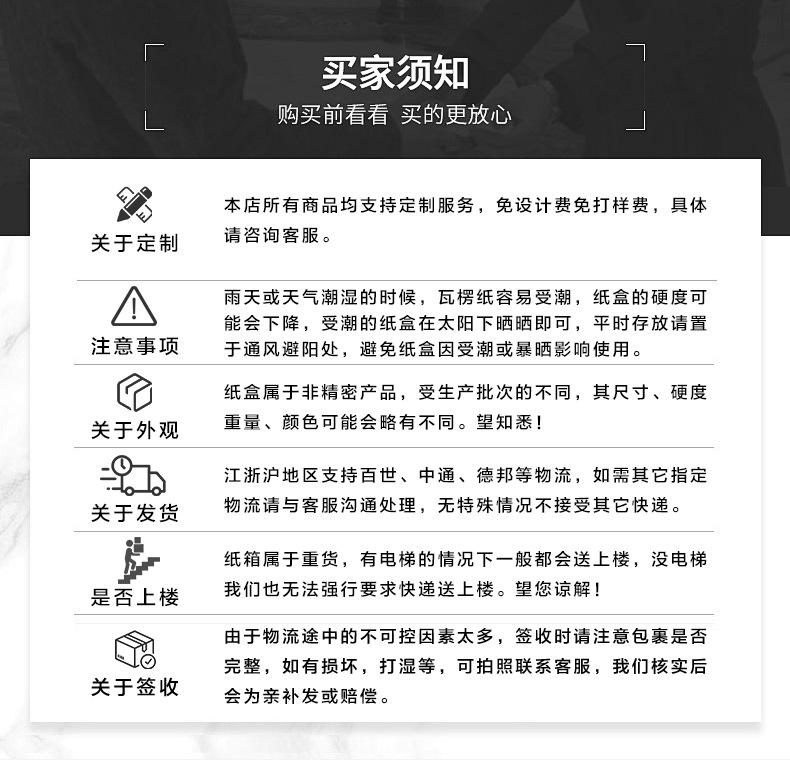 买家须知
购买前看看 买的更放心

关于定制
本店所有商品均支持定制服务，免设计费免打样费，具体请咨询客服。

注意事项
雨天或天气潮湿的时候，瓦楞纸容易受潮，纸盒的硬度可能会下降，受潮的纸盒在太阳下晒晒即可，平时存放请置于通风避阳处，避免纸盒因受潮或暴晒影响使用。

关于外观
纸盒属于非精密产品，受生产批次的不同，其尺寸、硬度重量、颜色可能会略有不同。望知悉！

关于发货
江浙沪地区支持百世、中通、德邦等物流，如需其它指定物流请与客服沟通处理，无特殊情况不接受其它快递。

是否上楼
纸箱属于重货，有电梯的情况下一般都会送上楼，没电梯我们也无法强行要求快递送上楼。望您谅解！

关于签收
由于物流途中的不可控因素太多，签收时请注意包裹是否完整，如有损坏，打湿等，可拍照联系客服，我们核实后会为亲补发或赔偿。